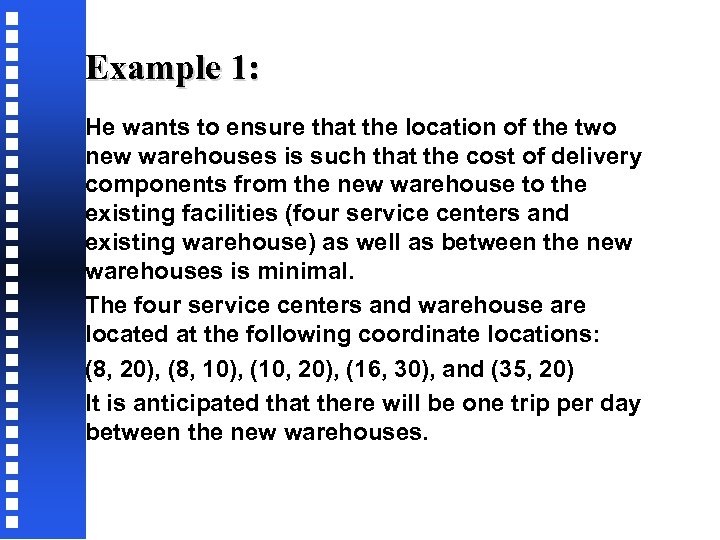 Example 1:

He wants to ensure that the location of the two new warehouses is such that the cost of delivery components from the new warehouse to the existing facilities (four service centers and existing warehouse) as well as between the new warehouses is minimal.

The four service centers and warehouse are located at the following coordinate locations:

(8, 20), (8, 10), (10, 20), (16, 30), and (35, 20)

It is anticipated that there will be one trip per day between the new warehouses.